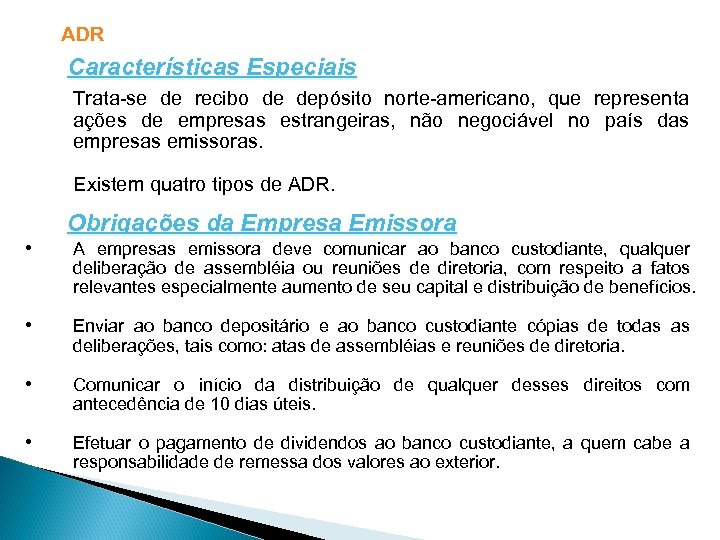 ADR

Características Especiais

Trata-se de recibo de depósito norte-americano, que representa ações de empresas estrangeiras, não negociável no país das empresas emissoras.

Existem quatro tipos de ADR.

Obrigações da Empresa Emissora

• A empresas emissora deve comunicar ao banco custodiante, qualquer deliberação de assembléia ou reuniões de diretoria, com respeito a fatos relevantes especialmente aumento de seu capital e distribuição de benefícios.

• Enviar ao banco depositário e ao banco custodiante cópias de todas as deliberações, tais como: atas de assembléias e reuniões de diretoria.

• Comunicar o início da distribuição de qualquer desses direitos com antecedência de 10 dias úteis.

• Efetuar o pagamento de dividendos ao banco custodiante, a quem cabe a responsabilidade de remessa dos valores ao exterior.